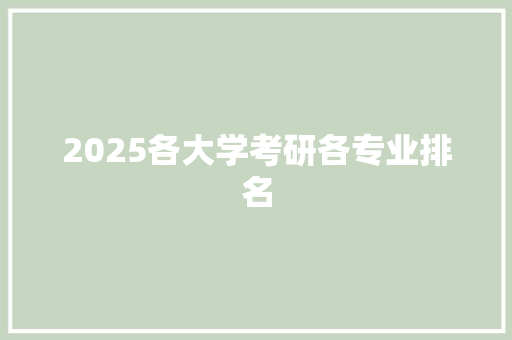 2025各大学考研各专业排名